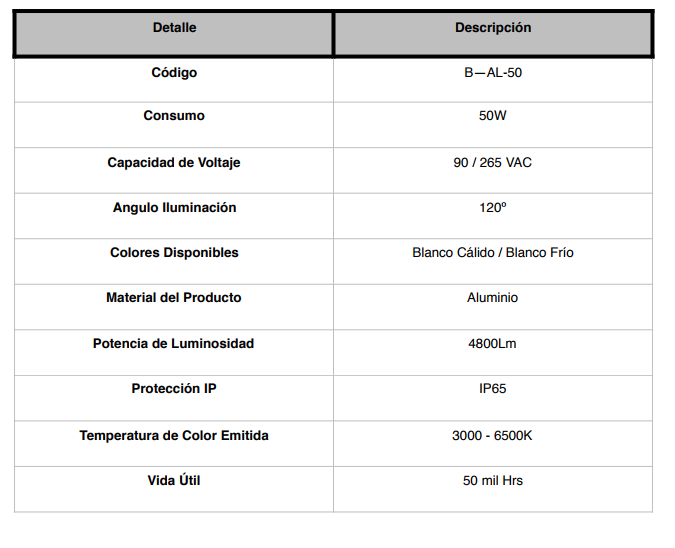 | Detalle | Descripción |
|---|---|
| Código | B—AL-50 |
| Consumo | 50W |
| Capacidad de Voltaje | 90 / 265 VAC |
| Angulo Iluminación | 120º |
| Colores Disponibles | Blanco Cálido / Blanco Frío |
| Material del Producto | Aluminio |
| Potencia de Luminosidad | 4800Lm |
| Protección IP | IP65 |
| Temperatura de Color Emitida | 3000 - 6500K |
| Vida Útil | 50 mil Hrs |